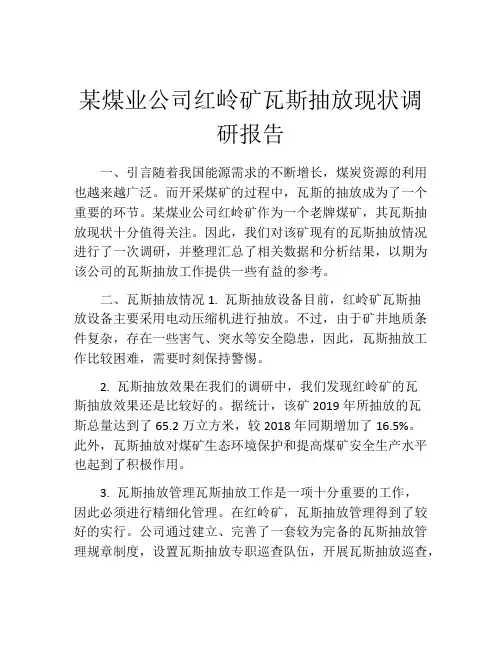 某煤业公司红岭矿瓦斯抽放现状调研报告

一、引言随着我国能源需求的不断增长，煤炭资源的利用也越来越广泛。而开采煤矿的过程中，瓦斯的抽放成为了一个重要的环节。某煤业公司红岭矿作为一个老牌煤矿，其瓦斯抽放现状十分值得关注。因此，我们对该矿现有的瓦斯抽放情况进行了一次调研，并整理汇总了相关数据和分析结果，以期为该公司的瓦斯抽放工作提供一些有益的参考。

二、瓦斯抽放情况 1. 瓦斯抽放设备目前，红岭矿瓦斯抽放设备主要采用电动压缩机进行抽放。不过，由于矿井地质条件复杂，存在一些害气、突水等安全隐患，因此，瓦斯抽放工作比较困难，需要时刻保持警惕。

2. 瓦斯抽放效果在我们的调研中，我们发现红岭矿的瓦斯抽放效果还是比较好的。据统计，该矿 2019 年所抽放的瓦斯总量达到了 65.2 万立方米，较 2018 年同期增加了 16.5%。此外，瓦斯抽放对煤矿生态环境保护和提高煤矿安全生产水平也起到了积极作用。

3. 瓦斯抽放管理瓦斯抽放工作是一项十分重要的工作，因此必须进行精细化管理。在红岭矿，瓦斯抽放管理得到了较好的实行。公司通过建立、完善了一套较为完备的瓦斯抽放管理规章制度，设置瓦斯抽放专职巡查队伍，开展瓦斯抽放巡查，